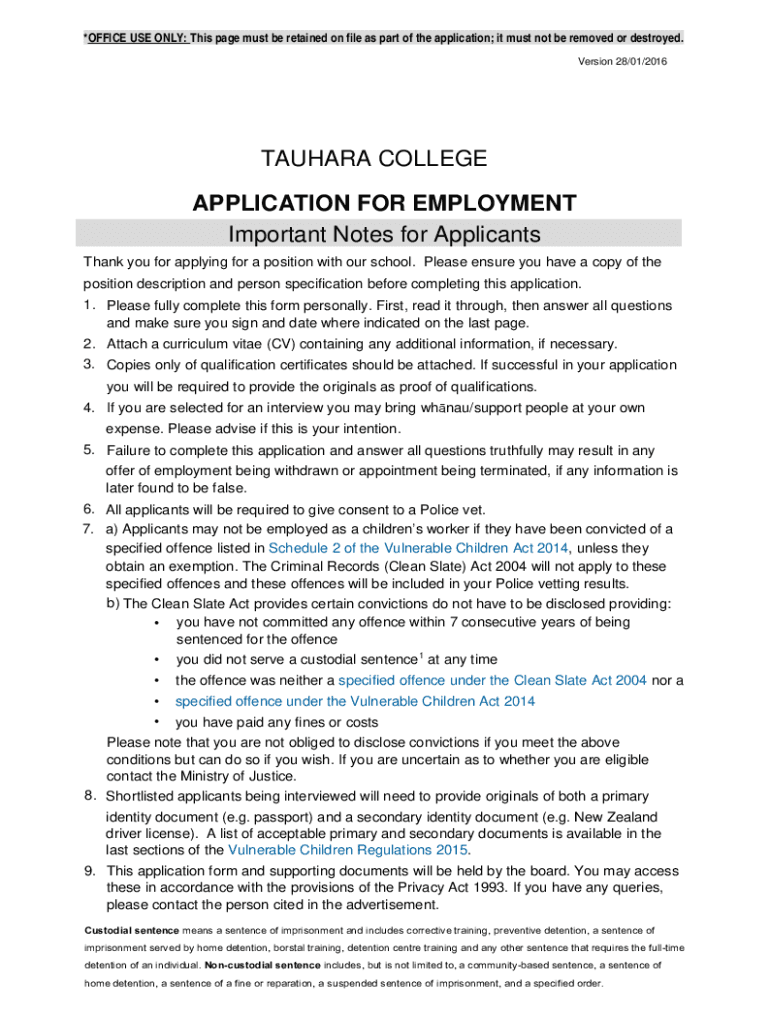 *OFFICE USE ONLY: This page must be retained on file as part of the application; it must not be removed or destroyed.

Version 28/01/2016

TAUHARA COLLEGE

APPLICATION FOR EMPLOYMENT

Important Notes for Applicants

Thank you for applying for a position with our school. Please ensure you have a copy of the position description and person specification before completing this application.

1. Please fully complete this form personally. First, read it through, then answer all questions and make sure you sign and date where indicated on the last page.
2. Attach a curriculum vitae (CV) containing any additional information, if necessary.
3. Copies only of qualification certificates should be attached. If successful in your application you will be required to provide the originals as proof of qualifications.
4. If you are selected for an interview you may bring whānau/support people at your own expense. Please advise if this is your intention.
5. Failure to complete this application and answer all questions truthfully may result in any offer of employment being withdrawn or appointment being terminated, if any information is later found to be false.
6. All applicants will be required to give consent to a Police vet.
7. a) Applicants may not be employed as a children's worker if they have been convicted of a specified offence listed in Schedule 2 of the Vulnerable Children Act 2014, unless they obtain an exemption. The Criminal Records (Clean Slate) Act 2004 will not apply to these specified offences and these offences will be included in your Police vetting results.
b) The Clean Slate Act provides certain convictions do not have to be disclosed providing:
• you have not committed any offence within 7 consecutive years of being sentenced for the offence
• you did not serve a custodial sentence$^1$ at any time
• the offence was neither a specified offence under the Clean Slate Act 2004 nor a
• specified offence under the Vulnerable Children Act 2014
• you have paid any fines or costs
Please note that you are not obliged to disclose convictions if you meet the above conditions but can do so if you wish. If you are uncertain as to whether you are eligible contact the Ministry of Justice.
8. Shortlisted applicants being interviewed will need to provide originals of both a primary identity document (e.g. passport) and a secondary identity document (e.g. New Zealand driver license). A list of acceptable primary and secondary documents is available in the last sections of the Vulnerable Children Regulations 2015.
9. This application form and supporting documents will be held by the board. You may access these in accordance with the provisions of the Privacy Act 1993. If you have any queries, please contact the person cited in the advertisement.

Custodial sentence means a sentence of imprisonment and includes corrective training, preventive detention, a sentence of imprisonment served by home detention, borstal training, detention centre training and any other sentence that requires the full-time detention of an individual. Non-custodial sentence includes, but is not limited to, a community-based sentence, a sentence of home detention, a sentence of a fine or reparation, a suspended sentence of imprisonment, and a specified order.